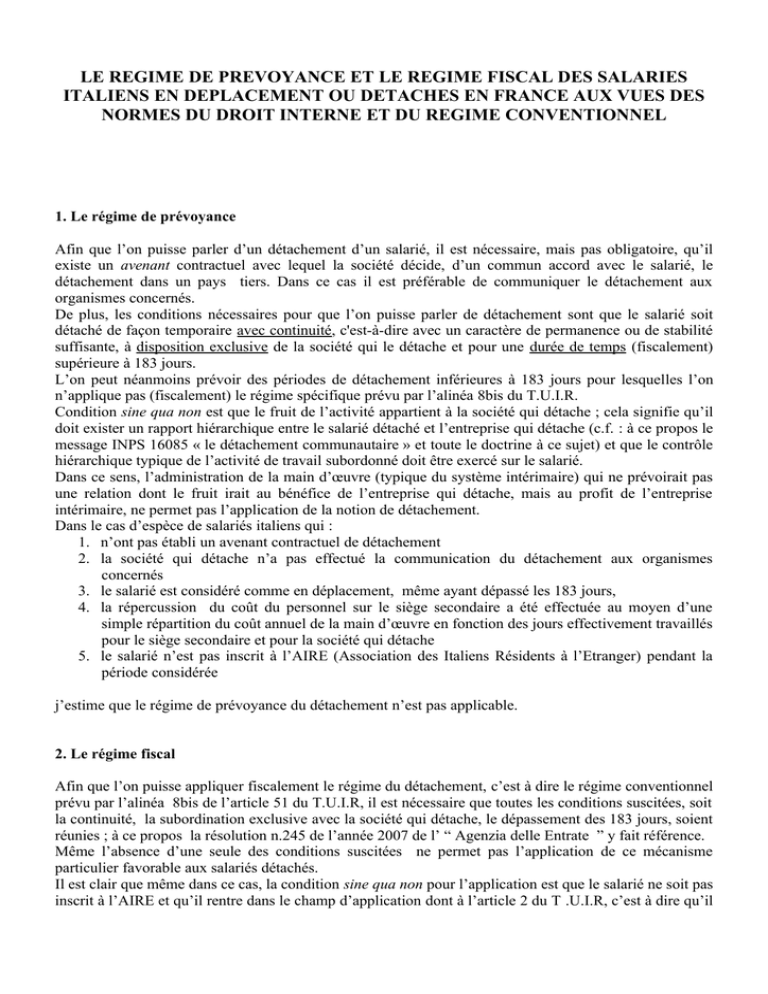 LE REGIME DE PREVOYANCE ET LE REGIME FISCAL DES SALARIES ITALIENS EN DEPLACEMENT OU DETACHES EN FRANCE AUX VUES DES NORMES DU DROIT INTERNE ET DU REGIME CONVENTIONNEL

1. Le régime de prévoyance

Afin que l'on puisse parler d'un détachement d'un salarié, il est nécessaire, mais pas obligatoire, qu'il existe un avenant contractuel avec lequel la société décide, d'un commun accord avec le salarié, le détachement dans un pays tiers. Dans ce cas il est préférable de communiquer le détachement aux organismes concernés.

De plus, les conditions nécessaires pour que l'on puisse parler de détachement sont que le salarié soit détaché de façon temporaire avec continuité, c'est-à-dire avec un caractère de permanence ou de stabilité suffisante, à disposition exclusive de la société qui le détache et pour une durée de temps (fiscalement) supérieure à 183 jours.

L'on peut néanmoins prévoir des périodes de détachement inférieures à 183 jours pour lesquelles l'on n'applique pas (fiscalement) le régime spécifique prévu par l'alinéa 8bis du T.U.I.R.

Condition sine qua non est que le fruit de l'activité appartient à la société qui détache ; cela signifie qu'il doit exister un rapport hiérarchique entre le salarié détaché et l'entreprise qui détache (c.f. : à ce propos le message INPS 16085 « le détachement communautaire » et toute le doctrine à ce sujet) et que le contrôle hiérarchique typique de l'activité de travail subordonné doit être exercé sur le salarié.

Dans ce sens, l'administration de la main d'œuvre (typique du système intérimaire) qui ne prévoirait pas une relation dont le fruit irait au bénéfice de l'entreprise qui détache, mais au profit de l'entreprise intérimaire, ne permet pas l'application de la notion de détachement.

Dans le cas d'espèce de salariés italiens qui :
1. n'ont pas établi un avenant contractuel de détachement
2. la société qui détache n'a pas effectué la communication du détachement aux organismes concernés
3. le salarié est considéré comme en déplacement, même ayant dépassé les 183 jours,
4. la répercussion du coût du personnel sur le siège secondaire a été effectuée au moyen d'une simple répartition du coût annuel de la main d'œuvre en fonction des jours effectivement travaillés pour le siège secondaire et pour la société qui détache
5. le salarié n'est pas inscrit à l'AIRE (Association des Italiens Résidents à l'Etranger) pendant la période considérée

j'estime que le régime de prévoyance du détachement n'est pas applicable.

2. Le régime fiscal

Afin que l'on puisse appliquer fiscalement le régime du détachement, c'est à dire le régime conventionnel prévu par l'alinéa 8bis de l'article 51 du T.U.I.R, il est nécessaire que toutes les conditions suscitées, soit la continuité, la subordination exclusive avec la société qui détache, le dépassement des 183 jours, soient réunies ; à ce propos la résolution n.245 de l'année 2007 de l' " Agenzia delle Entrate " y fait référence.

Même l'absence d'une seule des conditions suscitées ne permet pas l'application de ce mécanisme particulier favorable aux salariés détachés.

Il est clair que même dans ce cas, la condition sine qua non pour l'application est que le salarié ne soit pas inscrit à l'AIRE et qu'il rentre dans le champ d'application dont à l'article 2 du T .U.I.R, c'est à dire qu'il